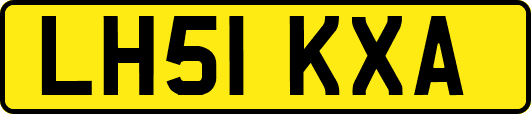 LH51 KXA